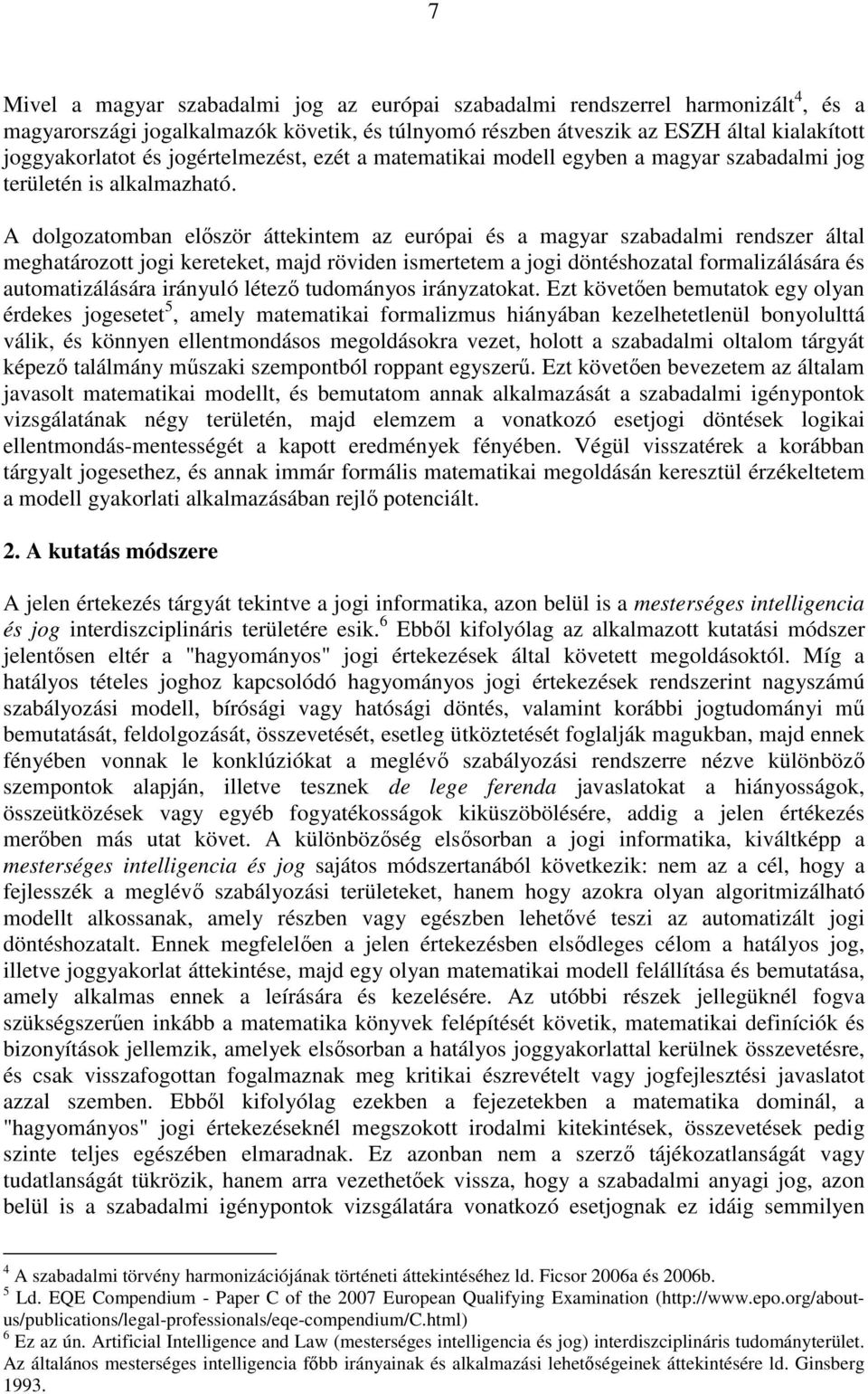 7

Mivel a magyar szabadalmi jog az európai szabadalmi rendszerrel harmonizált$^4$, és a magyarországi jogalkalmazók követik, és túlnyomó részben átveszik az ESZH által kialakított joggyakorlatot és jogértelmezést, ezét a matematikai modell egyben a magyar szabadalmi jog területén is alkalmazható.

A dolgozatomban először áttekintem az európai és a magyar szabadalmi rendszer által meghatározott jogi kereteket, majd röviden ismertetem a jogi döntéshozatal formalizálására és automatizálására irányuló létező tudományos irányzatokat. Ezt követően bemutatok egy olyan érdekes jogesetet$^5$, amely matematikai formalizmus hiányában kezelhetetlenül bonyolulttá válik, és könnyen ellentmondásos megoldásokra vezet, holott a szabadalmi oltalom tárgyát képező találmány műszaki szempontból roppant egyszerű. Ezt követően bevezetem az általam javasolt matematikai modellt, és bemutatom annak alkalmazását a szabadalmi igénypontok vizsgálatának négy területén, majd elemzem a vonatkozó esetjogi döntések logikai ellentmondás-mentességét a kapott eredmények fényében. Végül visszatérek a korábban tárgyalt jogesethez, és annak immár formális matematikai megoldásán keresztül érzékeltetem a modell gyakorlati alkalmazásában rejlő potenciált.

2. A kutatás módszere

A jelen értekezés tárgyát tekintve a jogi informatika, azon belül is a mesterséges intelligencia és jog interdiszciplináris területére esik.$^6$ Ebből kifolyólag az alkalmazott kutatási módszer jelentősen eltér a "hagyományos" jogi értekezések által követett megoldásoktól. Míg a hatályos tételes joghoz kapcsolódó hagyományos jogi értekezések rendszerint nagyszámú szabályozási modell, bírósági vagy hatósági döntés, valamint korábbi jogtudományi mű bemutatását, feldolgozását, összevetését, esetleg ütköztetését foglalják magukban, majd ennek fényében vonnak le konklúziókat a meglévő szabályozási rendszerre nézve különböző szempontok alapján, illetve tesznek de lege ferenda javaslatokat a hiányosságok, összeütközések vagy egyéb fogyatékosságok kiküszöbölésére, addig a jelen értékezés merőben más utat követ. A különbözőség elsősorban a jogi informatika, kiváltképp a mesterséges intelligencia és jog sajátos módszertanából következik: nem az a cél, hogy a fejlesszék a meglévő szabályozási területeket, hanem hogy azokra olyan algoritmizálható modellt alkossanak, amely részben vagy egészben lehetővé teszi az automatizált jogi döntéshozatalt. Ennek megfelelően a jelen értekezésben elsődleges célom a hatályos jog, illetve joggyakorlat áttekintése, majd egy olyan matematikai modell felállítása és bemutatása, amely alkalmas ennek a leírására és kezelésére. Az utóbbi részek jellegüknél fogva szükségszerűen inkább a matematika könyvek felépítését követik, matematikai definíciók és bizonyítások jellemzik, amelyek elsősorban a hatályos joggyakorlattal kerülnek összevetésre, és csak visszafogottan fogalmaznak meg kritikai észrevételt vagy jogfejlesztési javaslatot azzal szemben. Ebből kifolyólag ezekben a fejezetekben a matematika dominál, a "hagyományos" jogi értekezéseknél megszokott irodalmi kitekintések, összevetések pedig szinte teljes egészében elmaradnak. Ez azonban nem a szerző tájékozatlanságát vagy tudatlanságát tükrözik, hanem arra vezethetőek vissza, hogy a szabadalmi anyagi jog, azon belül is a szabadalmi igénypontok vizsgálatára vonatkozó esetjognak ez idáig semmilyen

$^4$ A szabadalmi törvény harmonizációjának történeti áttekintéséhez ld. Ficsor 2006a és 2006b.
$^5$ Ld. EQE Compendium - Paper C of the 2007 European Qualifying Examination (http://www.epo.org/about-us/publications/legal-professionals/eqe-compendium/C.html)
$^6$ Ez az ún. Artificial Intelligence and Law (mesterséges intelligencia és jog) interdiszciplináris tudományterület. Az általános mesterséges intelligencia főbb irányainak és alkalmazási lehetőségeinek áttekintésére ld. Ginsberg 1993.